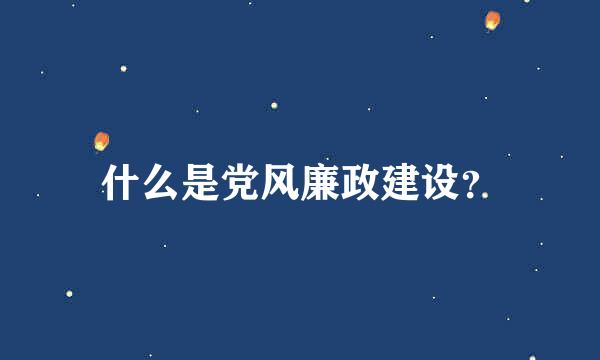 什么是党风廉政建设?